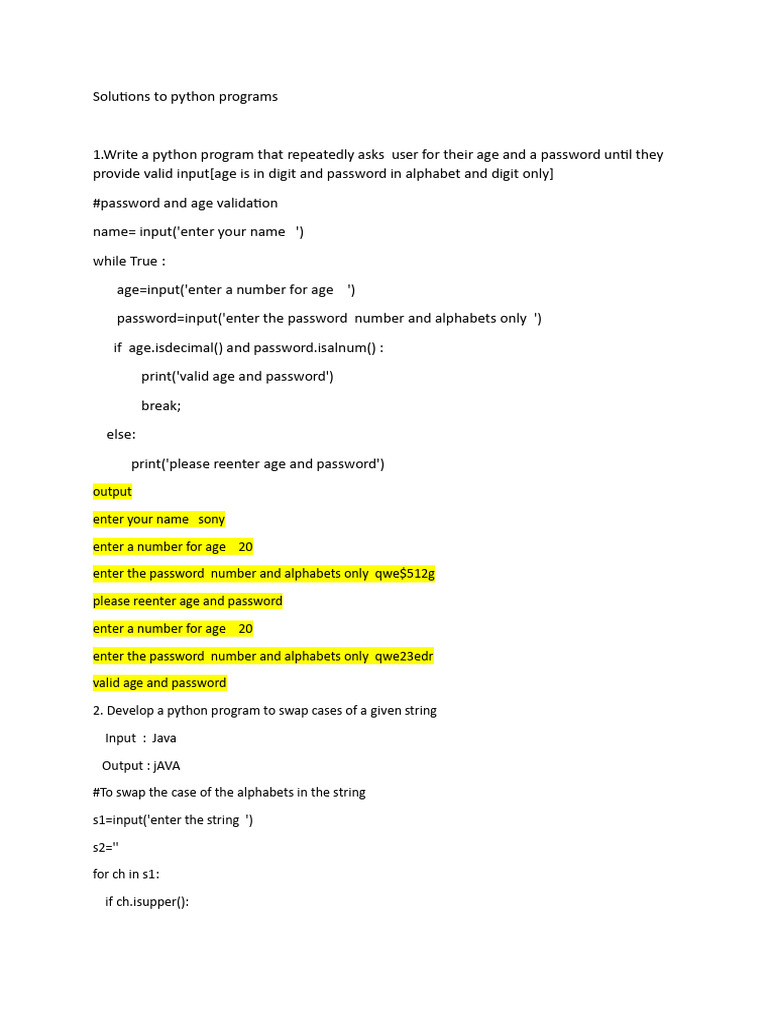 Solutions to python programs

1.Write a python program that repeatedly asks user for their age and a password until they provide valid input[age is in digit and password in alphabet and digit only]

#password and age validation

name= input('enter your name ')

while True :

age=input('enter a number for age ')

password=input('enter the password number and alphabets only ')

if age.isdecimal() and password.isalnum() :

print('valid age and password')

break;

else:

print('please reenter age and password')

output

enter your name sony

enter a number for age 20

enter the password number and alphabets only qwe$512g

please reenter age and password

enter a number for age 20

enter the password number and alphabets only qwe23edr

valid age and password

2. Develop a python program to swap cases of a given string

Input : Java

Output : jAVA

#To swap the case of the alphabets in the string

s1=input('enter the string ')

s2=''

for ch in s1:

if ch.isupper():